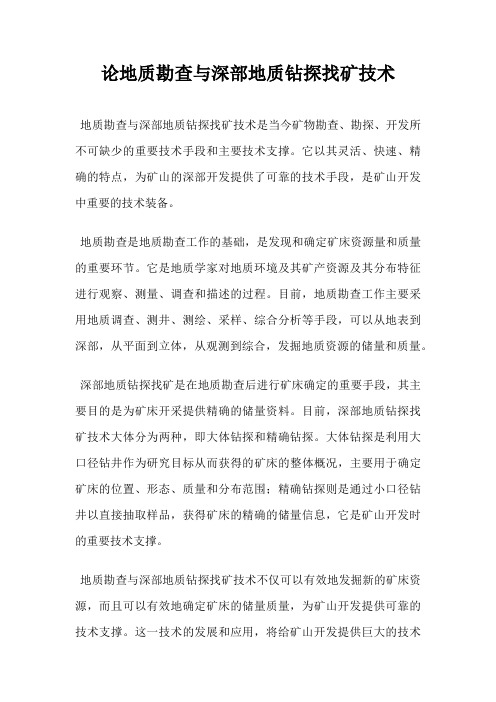 论地质勘查与深部地质钻探找矿技术

地质勘查与深部地质钻探找矿技术是当今矿物勘查、勘探、开发所不可缺少的重要技术手段和主要技术支撑。它以其灵活、快速、精确的特点，为矿山的深部开发提供了可靠的技术手段，是矿山开发中重要的技术装备。

地质勘查是地质勘查工作的基础，是发现和确定矿床资源量和质量的重要环节。它是地质学家对地质环境及其矿产资源及其分布特征进行观察、测量、调查和描述的过程。目前，地质勘查工作主要采用地质调查、测井、测绘、采样、综合分析等手段，可以从地表到深部，从平面到立体，从观测到综合，发掘地质资源的储量和质量。

深部地质钻探找矿是在地质勘查后进行矿床确定的重要手段，其主要目的是为矿床开采提供精确的储量资料。目前，深部地质钻探找矿技术大体分为两种，即大体钻探和精确钻探。大体钻探是利用大口径钻井作为研究目标从而获得的矿床的整体概况，主要用于确定矿床的位置、形态、质量和分布范围；精确钻探则是通过小口径钻井以直接抽取样品，获得矿床的精确的储量信息，它是矿山开发时的重要技术支撑。

地质勘查与深部地质钻探找矿技术不仅可以有效地发掘新的矿床资源，而且可以有效地确定矿床的储量质量，为矿山开发提供可靠的技术支撑。这一技术的发展和应用，将给矿山开发提供巨大的技术